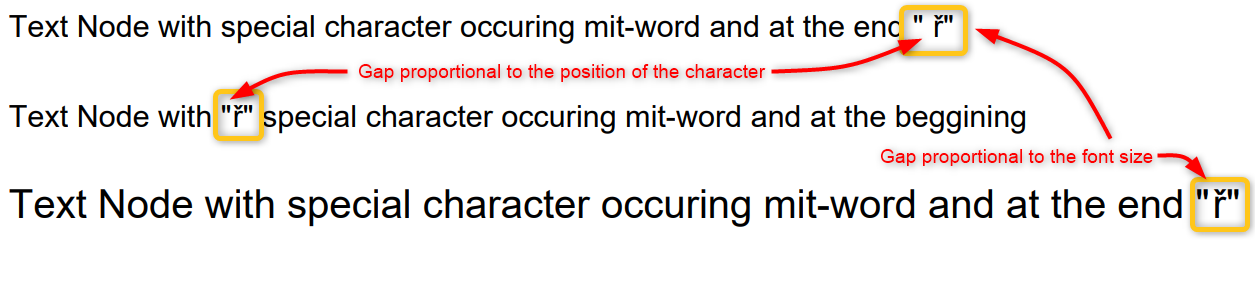 Text Node with special character occuring mit-word and at the end " ř"

Gap proportional to the position of the character

Text Node with "ř" special character occuring mit-word and at the beggining

Gap proportional to the font size

Text Node with special character occuring mit-word and at the end "ř"